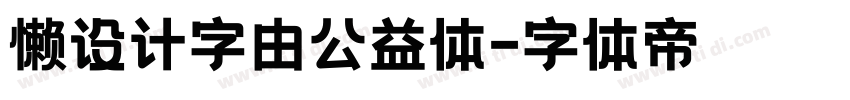 懒设计字由公益体-字体帝